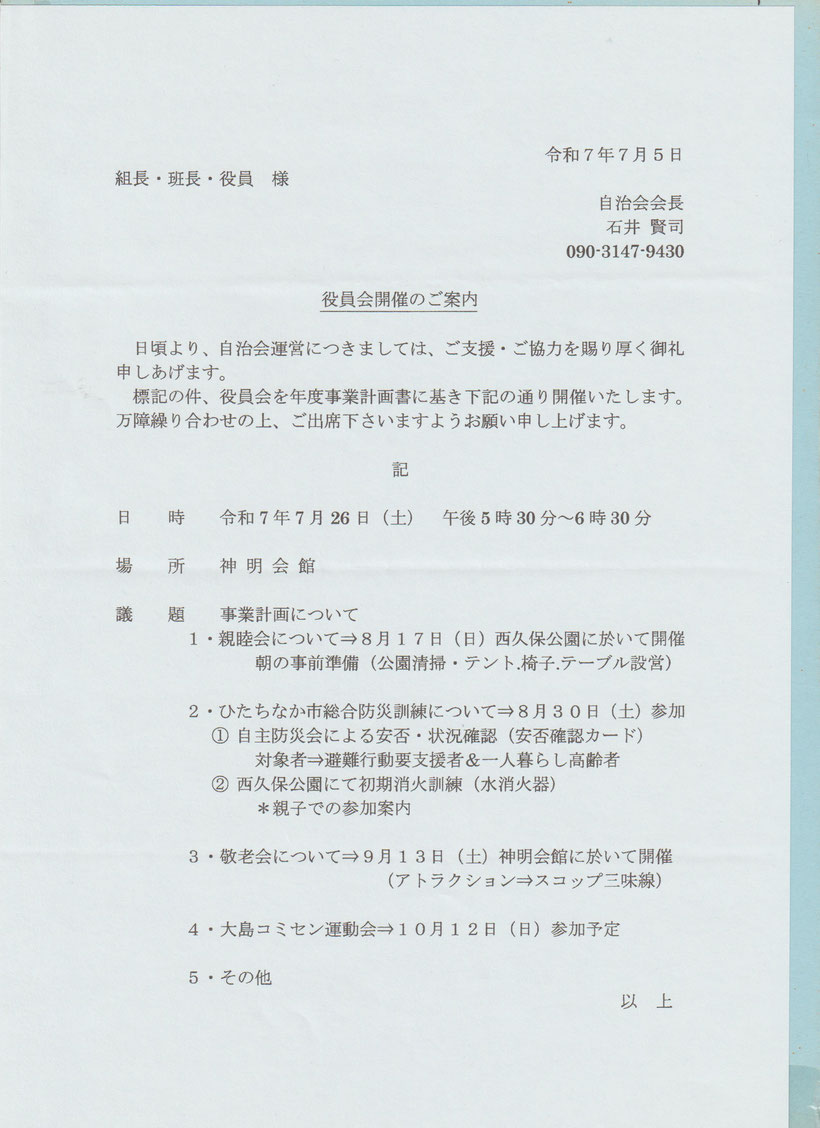 令和７年７月５日

組長・班長・役員　様

自治会会長
石井 賢司
090-3147-9430

役員会開催のご案内

日頃より、自治会運営につきましては、ご支援・ご協力を賜り厚く御礼申しあげます。
標記の件、役員会を年度事業計画書に基き下記の通り開催いたします。万障繰り合わせの上、ご出席下さいますようお願い申し上げます。

記

日　　時　　令和７年７月26日（土）　午後５時30分～6時30分

場　　所　　神明会館

議　　題　　事業計画について
1・親睦会について⇒８月１７日（日）西久保公園に於いて開催
朝の事前準備（公園清掃・テント.椅子.テーブル設営）

2・ひたちなか市総合防災訓練について⇒８月３０日（土）参加
① 自主防災会による安否・状況確認（安否確認カード）
対象者⇒避難行動要支援者＆一人暮らし高齢者
② 西久保公園にて初期消火訓練（水消火器）
＊親子での参加案内

3・敬老会について⇒９月１３日（土）神明会館に於いて開催
（アトラクション⇒スコップ三味線）

4・大島コミセン運動会⇒１０月１２日（日）参加予定

5・その他

以　上